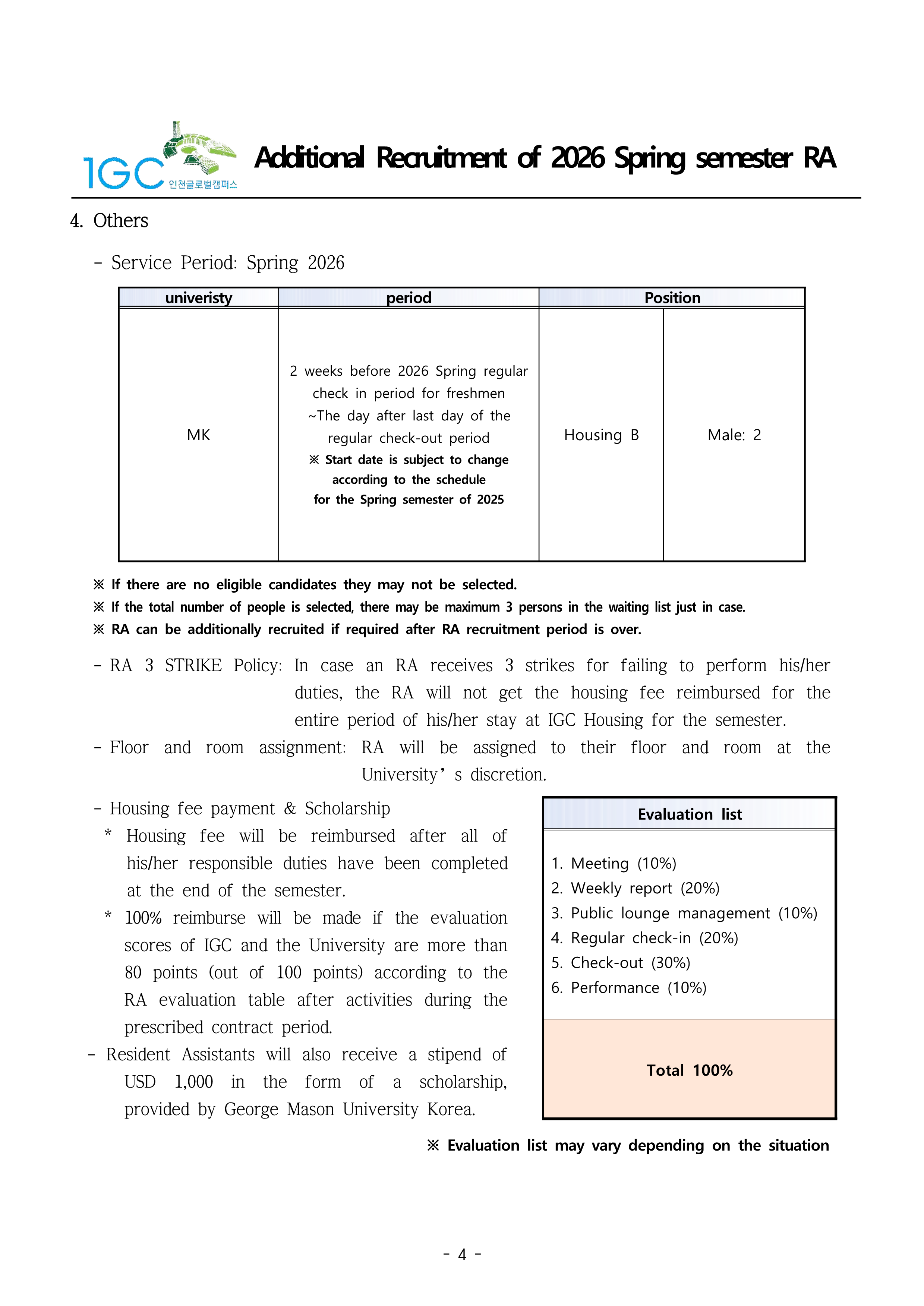 IGC 인천글로벌캠퍼스

Additional Recruitment of 2026 Spring semester RA

4. Others

- Service Period: Spring 2026

| univeristy | period | Position | |
|---|---|---|---|
| MK | 2 weeks before 2026 Spring regular check in period for freshmen ~The day after last day of the regular check-out period ※ Start date is subject to change according to the schedule for the Spring semester of 2025 | Housing B | Male: 2 |

※ If there are no eligible candidates they may not be selected.
※ If the total number of people is selected, there may be maximum 3 persons in the waiting list just in case.
※ RA can be additionally recruited if required after RA recruitment period is over.

- RA 3 STRIKE Policy: In case an RA receives 3 strikes for failing to perform his/her duties, the RA will not get the housing fee reimbursed for the entire period of his/her stay at IGC Housing for the semester.
- Floor and room assignment: RA will be assigned to their floor and room at the University's discretion.

- Housing fee payment & Scholarship
* Housing fee will be reimbursed after all of his/her responsible duties have been completed at the end of the semester.
* 100% reimburse will be made if the evaluation scores of IGC and the University are more than 80 points (out of 100 points) according to the RA evaluation table after activities during the prescribed contract period.
- Resident Assistants will also receive a stipend of USD 1,000 in the form of a scholarship, provided by George Mason University Korea.

Evaluation list

1. Meeting (10%)
2. Weekly report (20%)
3. Public lounge management (10%)
4. Regular check-in (20%)
5. Check-out (30%)
6. Performance (10%)

Total 100%

※ Evaluation list may vary depending on the situation

- 4 -